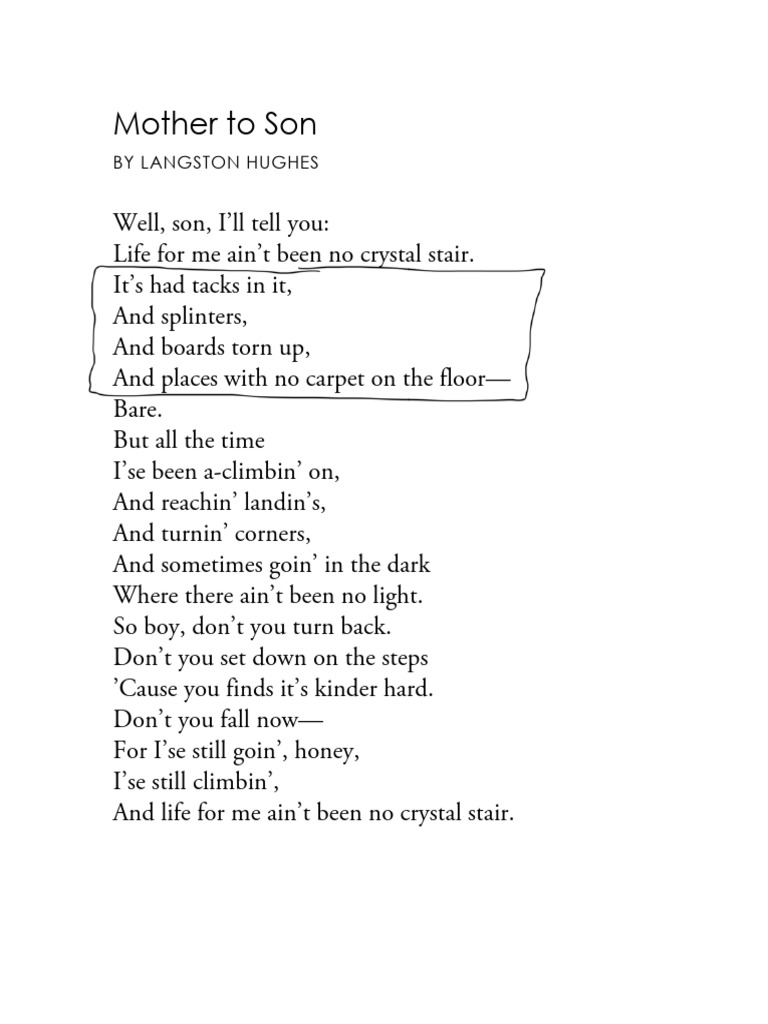 Mother to Son

BY LANGSTON HUGHES

Well, son, I'll tell you:
Life for me ain't been no crystal stair.
It's had tacks in it,
And splinters,
And boards torn up,
And places with no carpet on the floor—
Bare.
But all the time
I'se been a-climbin' on,
And reachin' landin's,
And turnin' corners,
And sometimes goin' in the dark
Where there ain't been no light.
So boy, don't you turn back.
Don't you set down on the steps
'Cause you finds it's kinder hard.
Don't you fall now—
For I'se still goin', honey,
I'se still climbin',
And life for me ain't been no crystal stair.